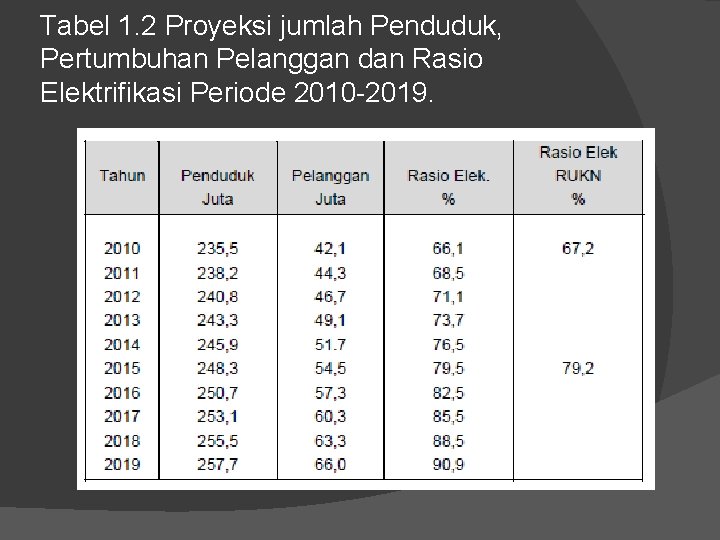 Tabel 1.2 Proyeksi jumlah Penduduk, Pertumbuhan Pelanggan dan Rasio Elektrifikasi Periode 2010-2019.

| Tahun | Penduduk Juta | Pelanggan Juta | Rasio Elek. % | Rasio Elek RUKN % |
|---|---|---|---|---|
| 2010 | 235,5 | 42,1 | 66,1 | 67,2 |
| 2011 | 238,2 | 44,3 | 68,5 | |
| 2012 | 240,8 | 46,7 | 71,1 | |
| 2013 | 243,3 | 49,1 | 73,7 | |
| 2014 | 245,9 | 51.7 | 76,5 | |
| 2015 | 248,3 | 54,5 | 79,5 | 79,2 |
| 2016 | 250,7 | 57,3 | 82,5 | |
| 2017 | 253,1 | 60,3 | 85,5 | |
| 2018 | 255,5 | 63,3 | 88,5 | |
| 2019 | 257,7 | 66,0 | 90,9 | |